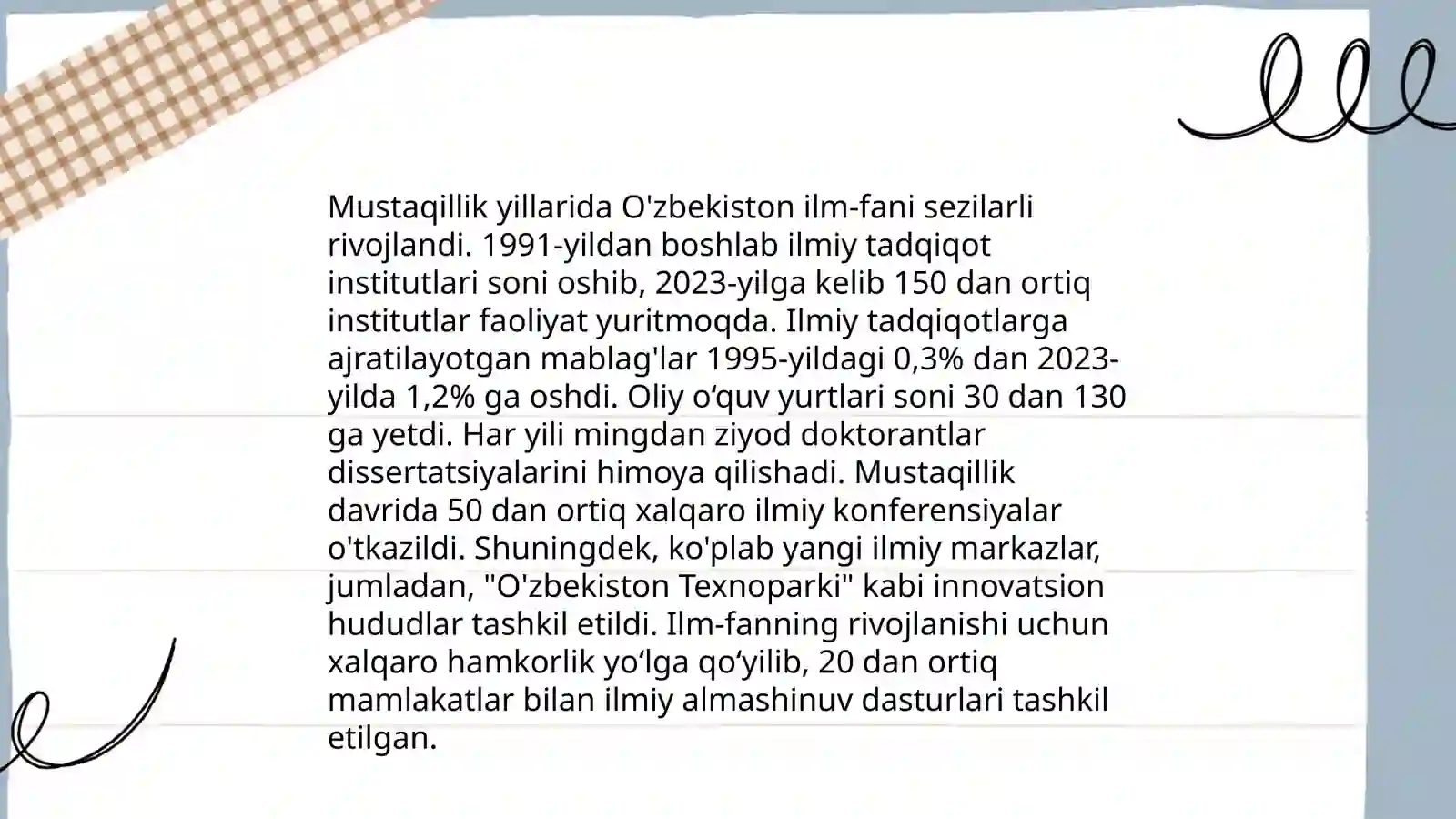 Mustaqillik yillarida O'zbekiston ilm-fani sezilarli rivojlandi. 1991-yildan boshlab ilmiy tadqiqot institutlari soni oshib, 2023-yilga kelib 150 dan ortiq institutlar faoliyat yuritmoqda. Ilmiy tadqiqotlarga ajratilayotgan mablag'lar 1995-yildagi 0,3% dan 2023-yilda 1,2% ga oshdi. Oliy o‘quv yurtlari soni 30 dan 130 ga yetdi. Har yili mingdan ziyod doktorantlar dissertatsiyalarini himoya qilishadi. Mustaqillik davrida 50 dan ortiq xalqaro ilmiy konferensiyalar o'tkazildi. Shuningdek, ko'plab yangi ilmiy markazlar, jumladan, "O'zbekiston Texnoparki" kabi innovatsion hududlar tashkil etildi. Ilm-fanning rivojlanishi uchun xalqaro hamkorlik yo‘lga qo‘yilib, 20 dan ortiq mamlakatlar bilan ilmiy almashinuv dasturlari tashkil etilgan.